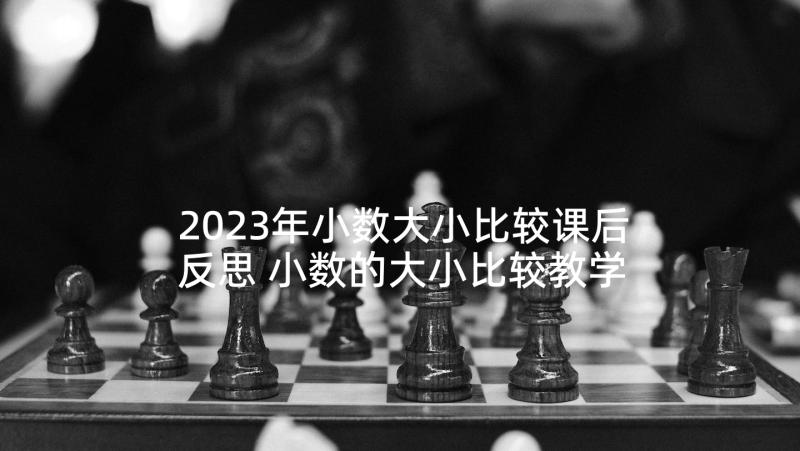 2023年小数大小比较课后反思 小数的大小比较教学